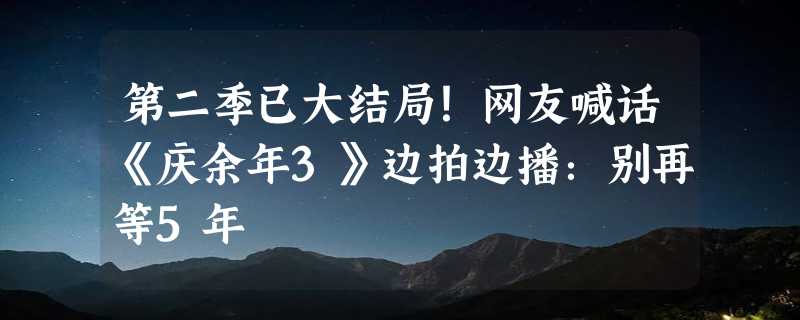 第二季已大结局！网友喊话《庆余年3 》边拍边播：别再等5 年